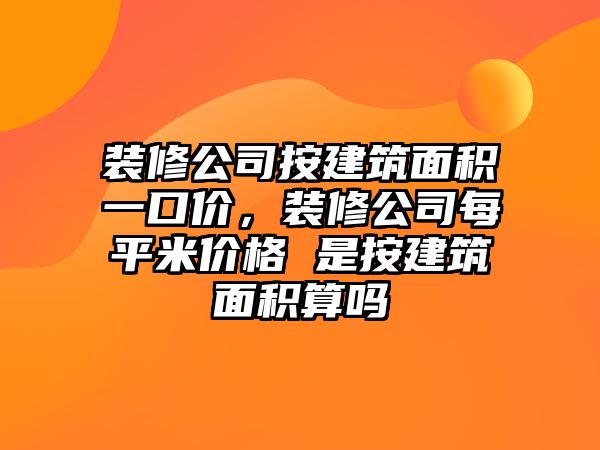 装修公司按建筑面积一口价，装修公司每平米价格 是按建筑面积算吗